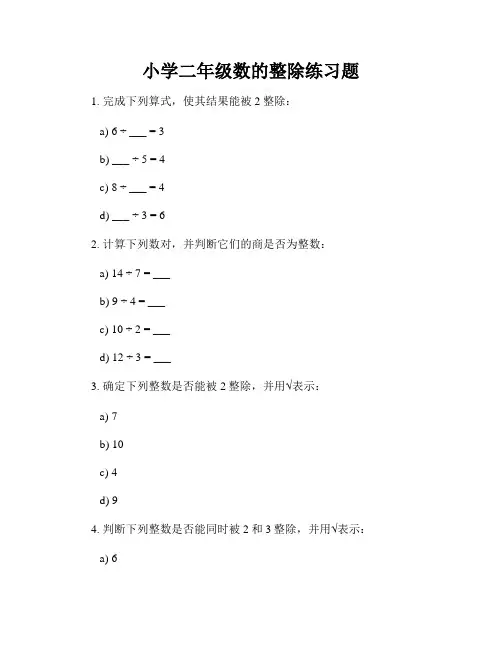 小学二年级数的整除练习题

1. 完成下列算式，使其结果能被 2 整除：

a) $6 \div \_\_\_ = 3$

b) $\_\_\_ \div 5 = 4$

c) $8 \div \_\_\_ = 4$

d) $\_\_\_ \div 3 = 6$

2. 计算下列数对，并判断它们的商是否为整数：

a) $14 \div 7 = \_\_\_$

b) $9 \div 4 = \_\_\_$

c) $10 \div 2 = \_\_\_$

d) $12 \div 3 = \_\_\_$

3. 确定下列整数是否能被 2 整除，并用√表示：

a) 7

b) 10

c) 4

d) 9

4. 判断下列整数是否能同时被 2 和 3 整除，并用√表示：

a) 6